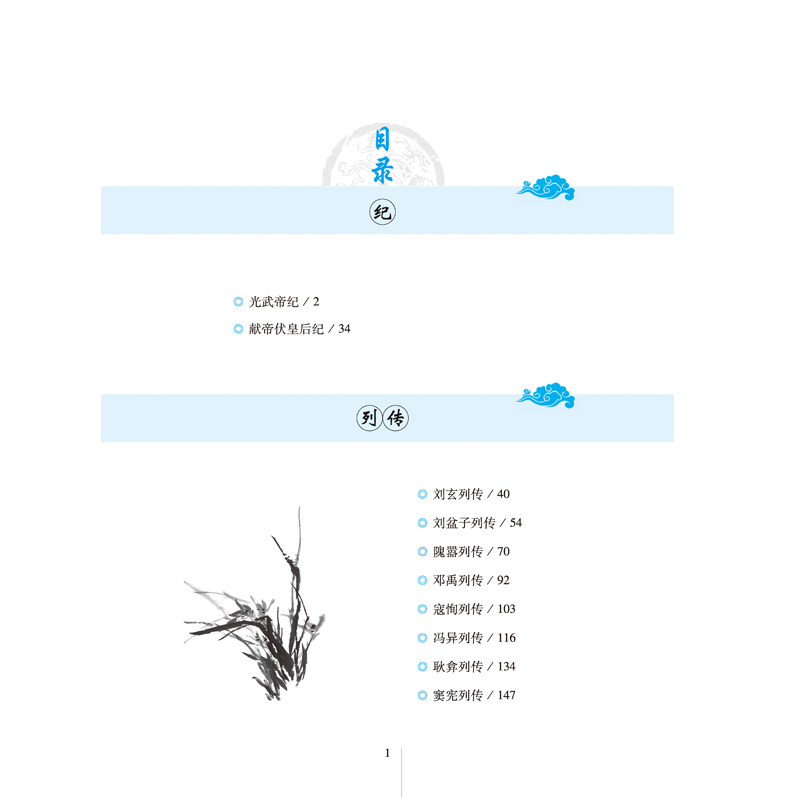 目录

纪

光武帝纪 / 2
献帝伏皇后纪 / 34

列传

刘玄列传 / 40
刘盆子列传 / 54
隗嚣列传 / 70
邓禹列传 / 92
寇恂列传 / 103
冯异列传 / 116
耿弇列传 / 134
窦宪列传 / 147

1